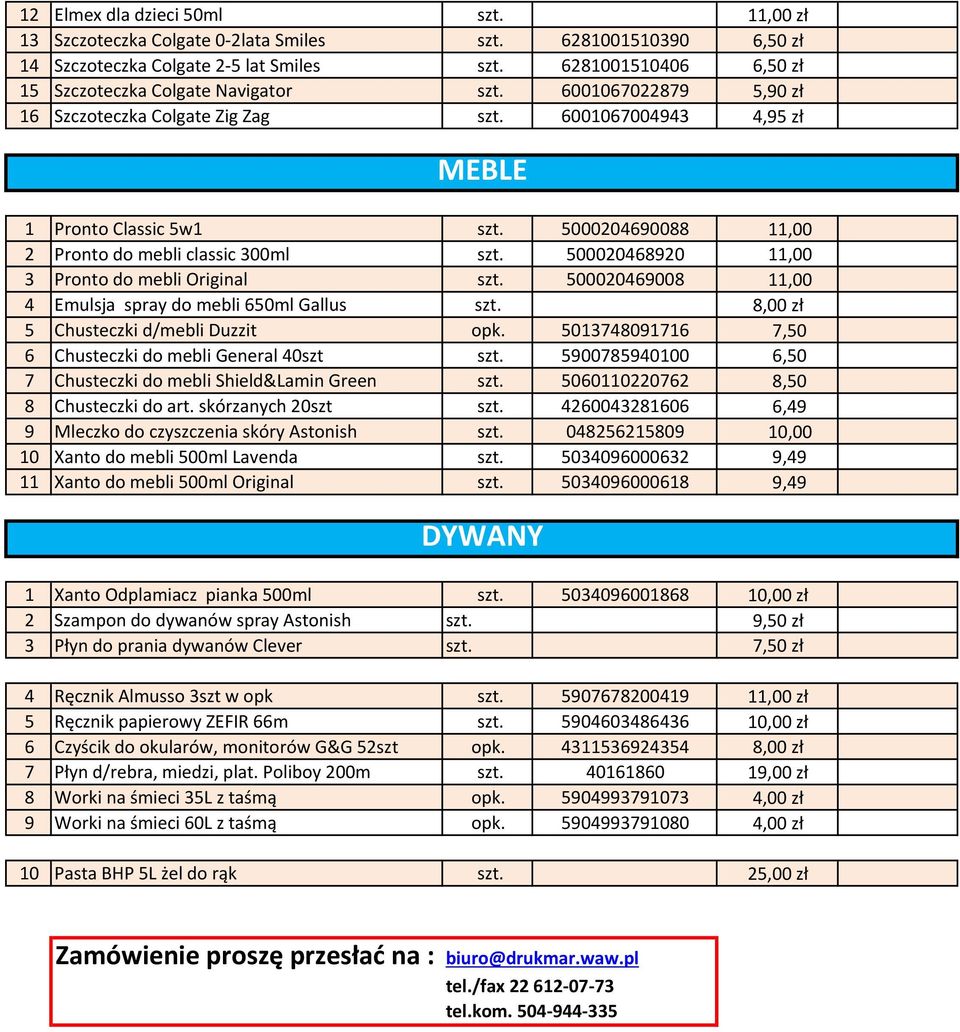 | 12 | Elmex dla dzieci 50ml | szt. | | 11,00 zł |
|---|---|---|---|---|
| 13 | Szczoteczka Colgate 0-2lata Smiles | szt. | 6281001510390 | 6,50 zł |
| 14 | Szczoteczka Colgate 2-5 lat Smiles | szt. | 6281001510406 | 6,50 zł |
| 15 | Szczoteczka Colgate Navigator | szt. | 6001067022879 | 5,90 zł |
| 16 | Szczoteczka Colgate Zig Zag | szt. | 6001067004943 | 4,95 zł |

MEBLE

| 1 | Pronto Classic 5w1 | szt. | 5000204690088 | 11,00 |
|---|---|---|---|---|
| 2 | Pronto do mebli classic 300ml | szt. | 500020468920 | 11,00 |
| 3 | Pronto do mebli Original | szt. | 500020469008 | 11,00 |
| 4 | Emulsja spray do mebli 650ml Gallus | szt. | | 8,00 zł |
| 5 | Chusteczki d/mebli Duzzit | opk. | 5013748091716 | 7,50 |
| 6 | Chusteczki do mebli General 40szt | szt. | 5900785940100 | 6,50 |
| 7 | Chusteczki do mebli Shield&Lamin Green | szt. | 5060110220762 | 8,50 |
| 8 | Chusteczki do art. skórzanych 20szt | szt. | 4260043281606 | 6,49 |
| 9 | Mleczko do czyszczenia skóry Astonish | szt. | 048256215809 | 10,00 |
| 10 | Xanto do mebli 500ml Lavenda | szt. | 5034096000632 | 9,49 |
| 11 | Xanto do mebli 500ml Original | szt. | 5034096000618 | 9,49 |

DYWANY

| 1 | Xanto Odplamiacz pianka 500ml | szt. | 5034096001868 | 10,00 zł |
|---|---|---|---|---|
| 2 | Szampon do dywanów spray Astonish | szt. | | 9,50 zł |
| 3 | Płyn do prania dywanów Clever | szt. | | 7,50 zł |

| 4 | Ręcznik Almusso 3szt w opk | szt. | 5907678200419 | 11,00 zł |
|---|---|---|---|---|
| 5 | Ręcznik papierowy ZEFIR 66m | szt. | 5904603486436 | 10,00 zł |
| 6 | Czyścik do okularów, monitorów G&G 52szt | opk. | 4311536924354 | 8,00 zł |
| 7 | Płyn d/rebra, miedzi, plat. Poliboy 200m | szt. | 40161860 | 19,00 zł |
| 8 | Worki na śmieci 35L z taśmą | opk. | 5904993791073 | 4,00 zł |
| 9 | Worki na śmieci 60L z taśmą | opk. | 5904993791080 | 4,00 zł |

| 10 | Pasta BHP 5L żel do rąk | szt. | | 25,00 zł |
|---|---|---|---|---|

Zamówienie proszę przesłać na : biuro@drukmar.waw.pl
tel./fax 22 612-07-73
tel.kom. 504-944-335